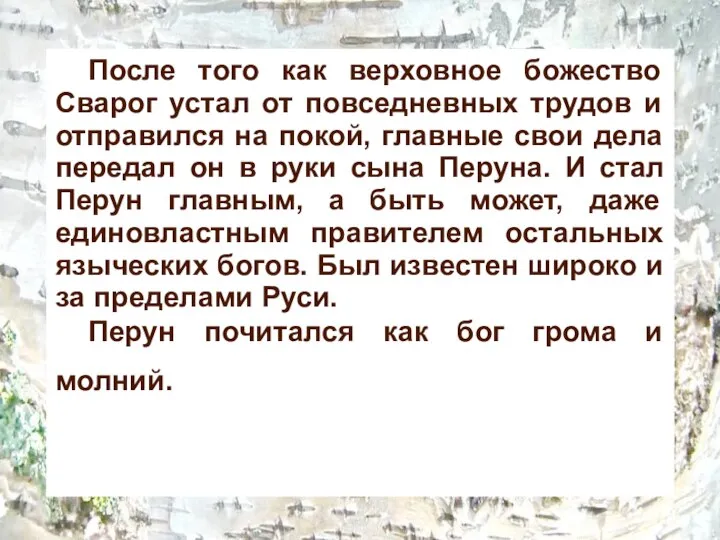 После того как верховное божество Сварог устал от повседневных трудов и отправился на покой, главные свои дела передал он в руки сына Перуна. И стал Перун главным, а быть может, даже единовластным правителем остальных языческих богов. Был известен широко и за пределами Руси.

Перун почитался как бог грома и молний.